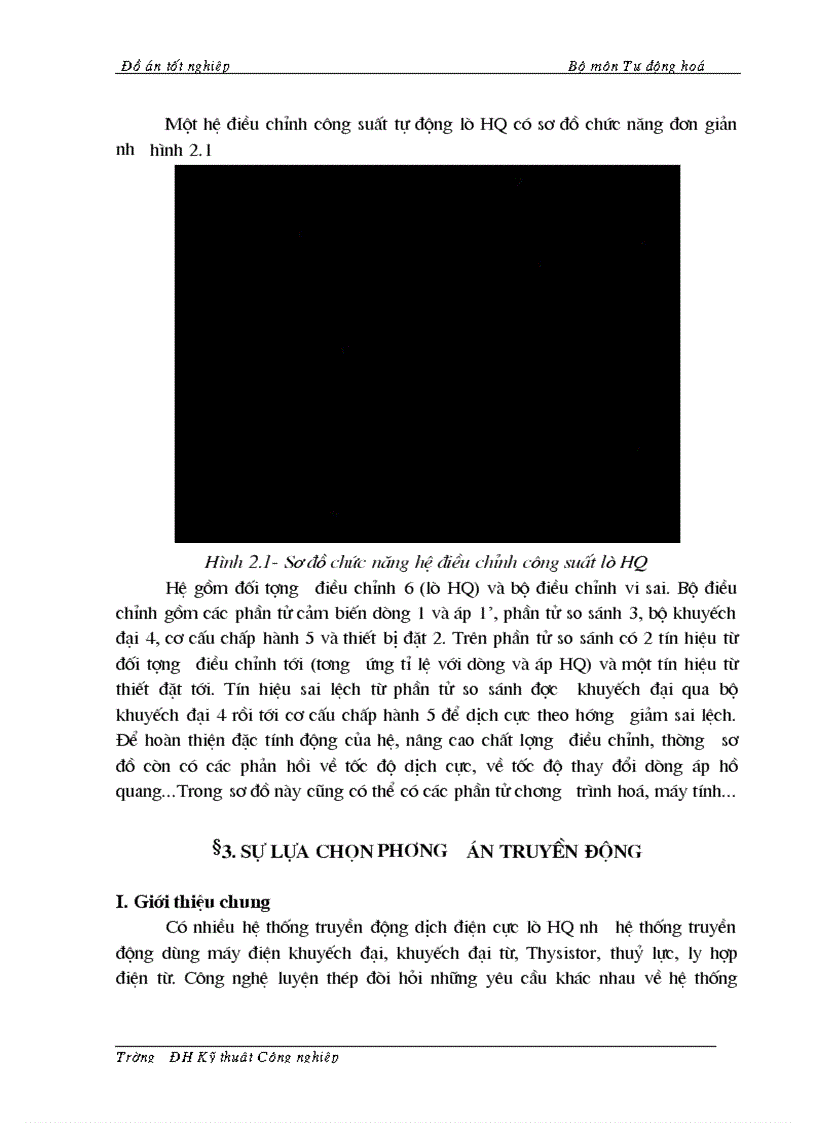 Đồ án tốt nghiệp Bộ môn Tư động hoá

Một hệ điều chỉnh công suất tự động lò HQ có sơ đồ chức năng đơn giản nh hình 2.1

Hình 2.1- Sơ đồ chức năng hệ điều chỉnh công suất lò HQ

Hệ gồm đối tợng điều chỉnh 6 (lò HQ) và bộ điều chỉnh vi sai. Bộ điều chỉnh gồm các phần tử cảm biến dòng 1 và áp 1', phần tử so sánh 3, bộ khuyếch đại 4, cơ cấu chấp hành 5 và thiết bị đặt 2. Trên phần tử so sánh có 2 tín hiệu từ đối tợng điều chỉnh tới (tơng ứng tỉ lệ với dòng và áp HQ) và một tín hiệu từ thiết đặt tới. Tín hiệu sai lệch từ phần tử so sánh đợc khuyếch đại qua bộ khuyếch đại 4 rồi tới cơ cấu chấp hành 5 để dịch cực theo hớng giảm sai lệch. Để hoàn thiện đặc tính động của hệ, nâng cao chất lợng điều chỉnh, thờng sơ đồ còn có các phản hồi về tốc độ dịch cực, về tốc độ thay đổi dòng áp hồ quang...Trong sơ đồ này cũng có thể có các phần tử chơng trình hoá, máy tính...

§3. SỰ LỰA CHỌN PHƠNG ÁN TRUYỀN ĐỘNG

I. Giới thiệu chung

Có nhiều hệ thống truyền động dịch điện cực lò HQ nh hệ thống truyền động dùng máy điện khuyếch đại, khuyếch đại từ, Thysistor, thuỷ lực, ly hợp điện từ. Công nghệ luyện thép đòi hỏi những yêu cầu khác nhau về hệ thống

Trờng ĐH Kỹ thuật Công nghiệp